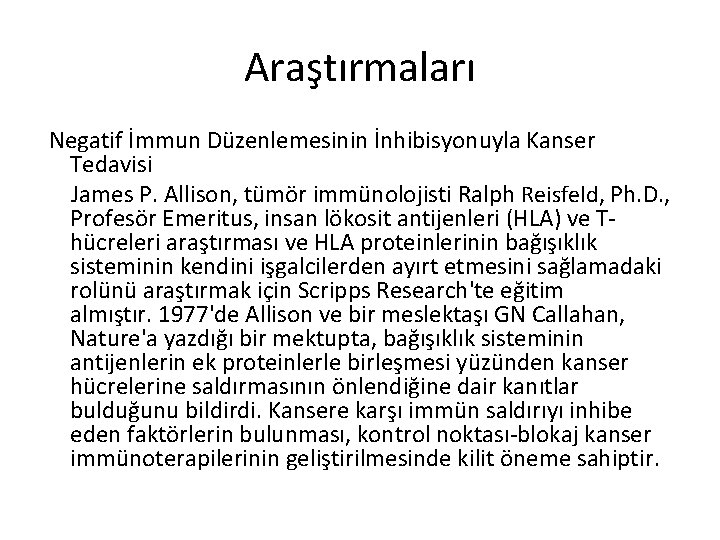 Araştırmaları

Negatif İmmun Düzenlemesinin İnhibisyonuyla Kanser Tedavisi

James P. Allison, tümör immünolojisti Ralph Reisfeld, Ph.D., Profesör Emeritus, insan lökosit antijenleri (HLA) ve T-hücreleri araştırması ve HLA proteinlerinin bağışıklık sisteminin kendini işgalcilerden ayırt etmesini sağlamadaki rolünü araştırmak için Scripps Research'te eğitim almıştır. 1977'de Allison ve bir meslektaşı GN Callahan, Nature'a yazdığı bir mektupta, bağışıklık sisteminin antijenlerin ek proteinlerle birleşmesi yüzünden kanser hücrelerine saldırmasının önlendiğine dair kanıtlar bulduğunu bildirdi. Kansere karşı immün saldırıyı inhibe eden faktörlerin bulunması, kontrol noktası-blokaj kanser immünoterapilerinin geliştirilmesinde kilit öneme sahiptir.